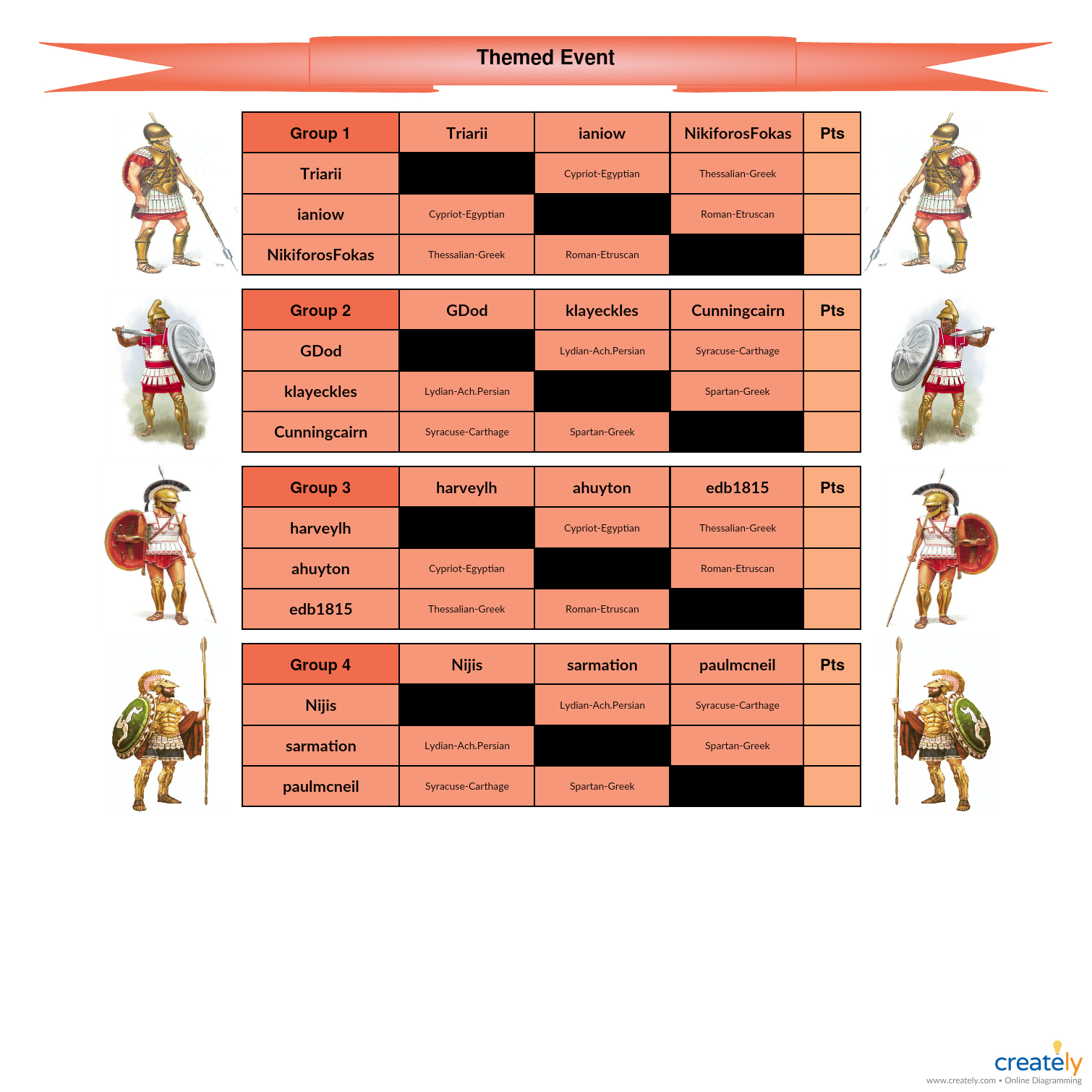 Themed Event

| Group 1 | Triarii | ianiow | NikiforosFokas | Pts |
|---|---|---|---|---|
| Triarii | | Cypriot-Egyptian | Thessalian-Greek | |
| ianiow | Cypriot-Egyptian | | Roman-Etruscan | |
| NikiforosFokas | Thessalian-Greek | Roman-Etruscan | | |

| Group 2 | GDod | klayeckles | Cunningcairn | Pts |
|---|---|---|---|---|
| GDod | | Lydian-Ach.Persian | Syracuse-Carthage | |
| klayeckles | Lydian-Ach.Persian | | Spartan-Greek | |
| Cunningcairn | Syracuse-Carthage | Spartan-Greek | | |

| Group 3 | harveylh | ahuyton | edb1815 | Pts |
|---|---|---|---|---|
| harveylh | | Cypriot-Egyptian | Thessalian-Greek | |
| ahuyton | Cypriot-Egyptian | | Roman-Etruscan | |
| edb1815 | Thessalian-Greek | Roman-Etruscan | | |

| Group 4 | Nijis | sarmation | paulmcneil | Pts |
|---|---|---|---|---|
| Nijis | | Lydian-Ach.Persian | Syracuse-Carthage | |
| sarmation | Lydian-Ach.Persian | | Spartan-Greek | |
| paulmcneil | Syracuse-Carthage | Spartan-Greek | | |

creately
www.creately.com • Online Diagramming